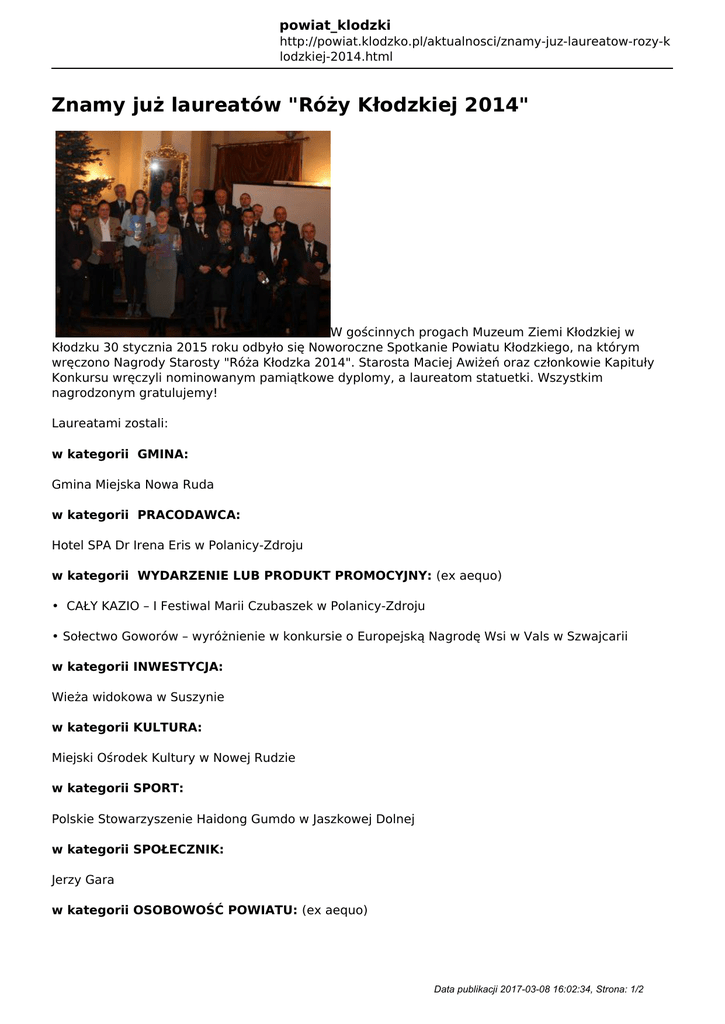 powiat_klodzki
http://powiat.klodzko.pl/aktualnosci/znamy-juz-laureatow-rozy-klodzkiej-2014.html

Znamy już laureatów "Róży Kłodzkiej 2014"

W gościnnych progach Muzeum Ziemi Kłodzkiej w Kłodzku 30 stycznia 2015 roku odbyło się Noworoczne Spotkanie Powiatu Kłodzkiego, na którym wręczono Nagrody Starosty "Róża Kłodzka 2014". Starosta Maciej Awiżeń oraz członkowie Kapituły Konkursu wręczyli nominowanym pamiątkowe dyplomy, a laureatom statuetki. Wszystkim nagrodzonym gratulujemy!

Laureatami zostali:

w kategorii GMINA:

Gmina Miejska Nowa Ruda

w kategorii PRACODAWCA:

Hotel SPA Dr Irena Eris w Polanicy-Zdroju

w kategorii WYDARZENIE LUB PRODUKT PROMOCYJNY: (ex aequo)

• CAŁY KAZIO – I Festiwal Marii Czubaszek w Polanicy-Zdroju

• Sołectwo Goworów – wyróżnienie w konkursie o Europejską Nagrodę Wsi w Vals w Szwajcarii

w kategorii INWESTYCJA:

Wieża widokowa w Suszynie

w kategorii KULTURA:

Miejski Ośrodek Kultury w Nowej Rudzie

w kategorii SPORT:

Polskie Stowarzyszenie Haidong Gumdo w Jaszkowej Dolnej

w kategorii SPOŁECZNIK:

Jerzy Gara

w kategorii OSOBOWOŚĆ POWIATU: (ex aequo)

Data publikacji 2017-03-08 16:02:34, Strona: 1/2